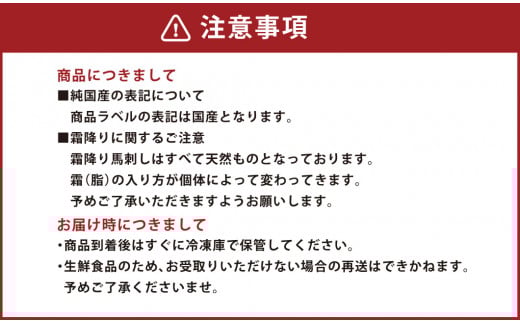 注意事項

商品につきまして

■純国産の表記について
商品ラベルの表記は国産となります。

■霜降りに関するご注意
霜降り馬刺しはすべて天然ものとなっております。
霜（脂）の入り方が個体によって変わってきます。
予めご了承いただきますようお願いします。

お届け時につきまして

・商品到着後はすぐに冷凍庫で保管してください。
・生鮮食品のため、お受取りいただけない場合の再送はできかねます。
予めご了承くださいませ。